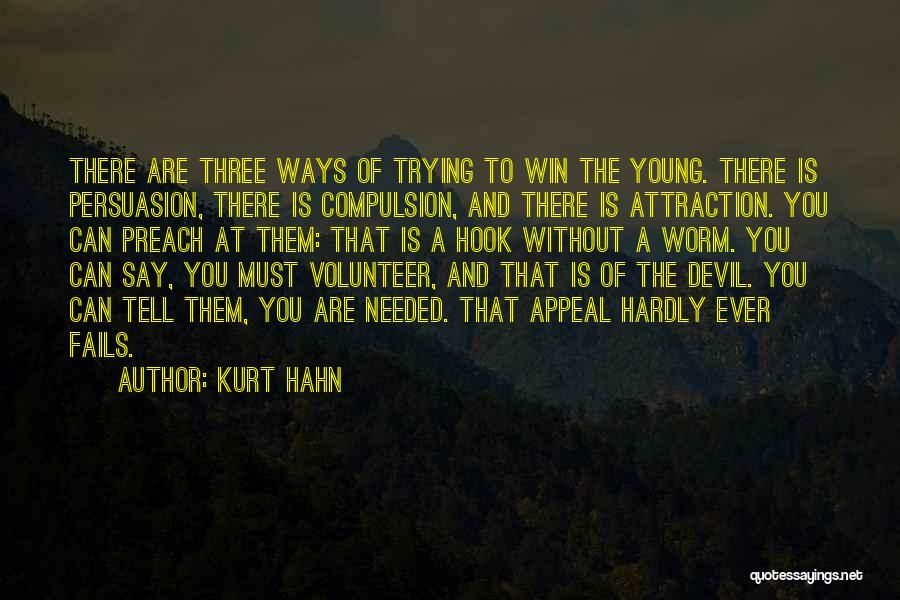 THERE ARE THREE WAYS OF TRYING TO WIN THE YOUNG. THERE IS PERSUASION, THERE IS COMPULSION, AND THERE IS ATTRACTION. YOU CAN PREACH AT THEM: THAT IS A HOOK WITHOUT A WORM. YOU CAN SAY, YOU MUST VOLUNTEER, AND THAT IS OF THE DEVIL. YOU CAN TELL THEM, YOU ARE NEEDED. THAT APPEAL HARDLY EVER FAILS.

AUTHOR: KURT HAHN

quotessayings.net